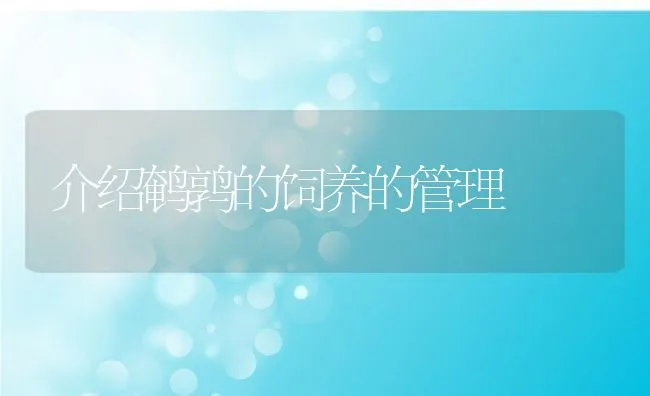 介绍鹌鹑的饲养的管理